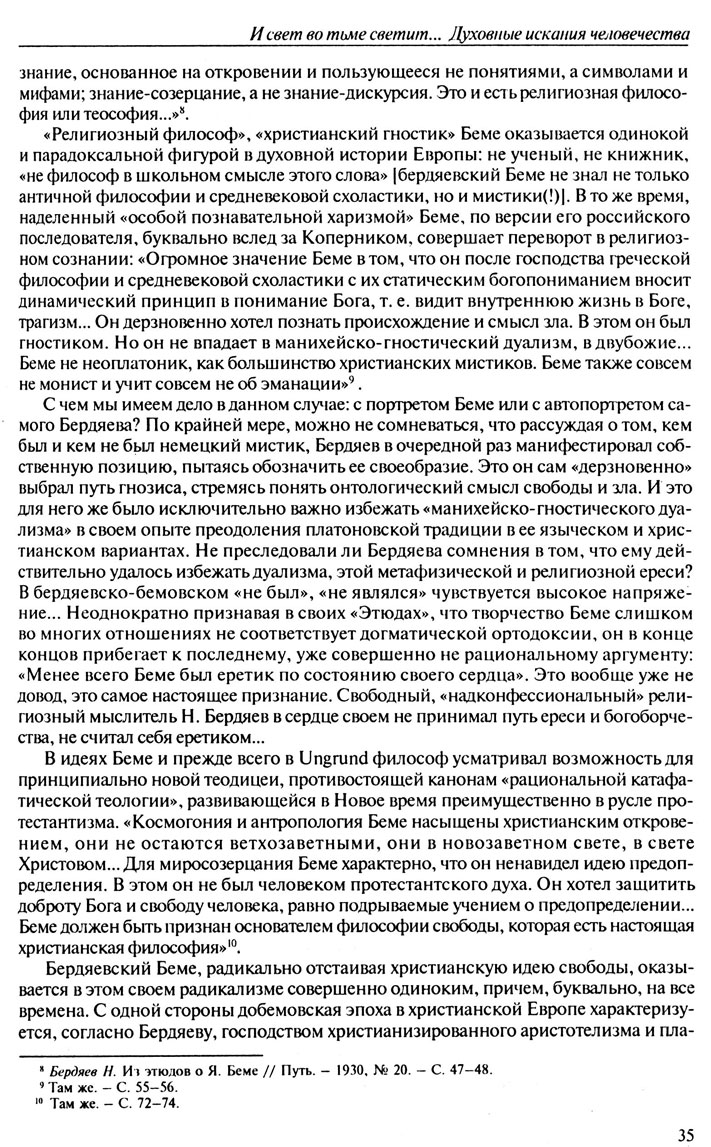 И свет во тьме светит... Духовные искания человечества

знание, основанное на откровении и пользующееся не понятиями, а символами и мифами; знание-созерцание, а не знание-дискурсия. Это и есть религиозная философия или теософия...»$^8$.

«Религиозный философ», «христианский гностик» Беме оказывается одинокой и парадоксальной фигурой в духовной истории Европы: не ученый, не книжник, «не философ в школьном смысле этого слова» [бердяевский Беме не знал не только античной философии и средневековой схоластики, но и мистики(!)]. В то же время, наделенный «особой познавательной харизмой» Беме, по версии его российского последователя, буквально вслед за Коперником, совершает переворот в религиозном сознании: «Огромное значение Беме в том, что он после господства греческой философии и средневековой схоластики с их статическим богопониманием вносит динамический принцип в понимание Бога, т. е. видит внутреннюю жизнь в Боге, трагизм... Он дерзновенно хотел познать происхождение и смысл зла. В этом он был гностиком. Но он не впадает в манихейско-гностический дуализм, в двубожие... Беме не неоплатоник, как большинство христианских мистиков. Беме также совсем не монист и учит совсем не об эманации»$^9$.

С чем мы имеем дело в данном случае: с портретом Беме или с автопортретом самого Бердяева? По крайней мере, можно не сомневаться, что рассуждая о том, кем был и кем не был немецкий мистик, Бердяев в очередной раз манифестировал собственную позицию, пытаясь обозначить ее своеобразие. Это он сам «дерзновенно» выбрал путь гнозиса, стремясь понять онтологический смысл свободы и зла. И это для него же было исключительно важно избежать «манихейско-гностического дуализма» в своем опыте преодоления платоновской традиции в ее языческом и христианском вариантах. Не преследовали ли Бердяева сомнения в том, что ему действительно удалось избежать дуализма, этой метафизической и религиозной ереси? В бердяевско-бемовском «не был», «не являлся» чувствуется высокое напряжение... Неоднократно признавая в своих «Этюдах», что творчество Беме слишком во многих отношениях не соответствует догматической ортодоксии, он в конце концов прибегает к последнему, уже совершенно не рациональному аргументу: «Менее всего Беме был еретик по состоянию своего сердца». Это вообще уже не довод, это самое настоящее признание. Свободный, «надконфессиональный» религиозный мыслитель Н. Бердяев в сердце своем не принимал путь ереси и богоборчества, не считал себя еретиком...

В идеях Беме и прежде всего в Ungrund философ усматривал возможность для принципиально новой теодицеи, противостоящей канонам «рациональной катафатической теологии», развивающейся в Новое время преимущественно в русле протестантизма. «Космогония и антропология Беме насыщены христианским откровением, они не остаются ветхозаветными, они в новозаветном свете, в свете Христовом... Для миросозерцания Беме характерно, что он ненавидел идею предопределения. В этом он не был человеком протестантского духа. Он хотел защитить доброту Бога и свободу человека, равно подрываемые учением о предопределении... Беме должен быть признан основателем философии свободы, которая есть настоящая христианская философия»$^{10}$.

Бердяевский Беме, радикально отстаивая христианскую идею свободы, оказывается в этом своем радикализме совершенно одиноким, причем, буквально, на все времена. С одной стороны добемовская эпоха в христианской Европе характеризуется, согласно Бердяеву, господством христианизированного аристотелизма и пла-

$^8$ Бердяев Н. Из этюдов о Я. Беме // Путь. – 1930, № 20. – С. 47–48.
$^9$ Там же. – С. 55–56.
$^{10}$ Там же. – С. 72–74.

35